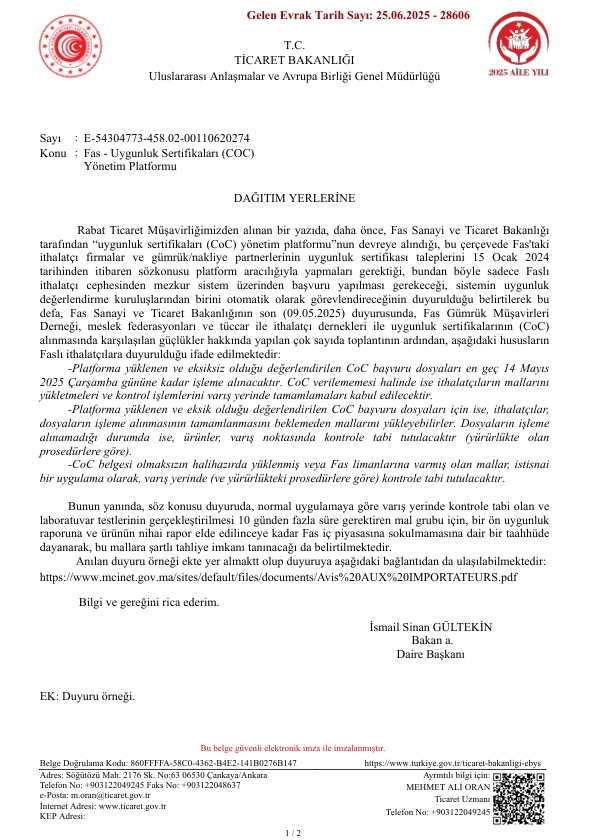 Gelen Evrak Tarih Sayı: 25.06.2025 - 28606

T.C.
TİCARET BAKANLIĞI
Uluslararası Anlaşmalar ve Avrupa Birliği Genel Müdürlüğü

2025 AİLE YILI

Sayı : E-54304773-458.02-00110620274
Konu : Fas - Uygunluk Sertifikaları (COC) Yönetim Platformu

DAĞITIM YERLERİNE

Rabat Ticaret Müşavirliğimizden alınan bir yazıda, daha önce, Fas Sanayi ve Ticaret Bakanlığı tarafından "uygunluk sertifikaları (CoC) yönetim platformu"nun devreye alındığı, bu çerçevede Fas'taki ithalatçı firmalar ve gümrük/nakliye partnerlerinin uygunluk sertifikası taleplerini 15 Ocak 2024 tarihinden itibaren sözkonusu platform aracılığıyla yapmaları gerektiği, bundan böyle sadece Faslı ithalatçı cephesinden mezkur sistem üzerinden başvuru yapılması gerekeceği, sistemin uygunluk değerlendirme kuruluşlarından birini otomatik olarak görevlendireceğinin duyurulduğu belirtilerek bu defa, Fas Sanayi ve Ticaret Bakanlığının son (09.05.2025) duyurusunda, Fas Gümrük Müşavirleri Derneği, meslek federasyonları ve tüccar ile ithalatçı dernekleri ile uygunluk sertifikalarının (CoC) alınmasında karşılaşılan güçlükler hakkında yapılan çok sayıda toplantının ardından, aşağıdaki hususların Faslı ithalatçılara duyurulduğu ifade edilmektedir:
-Platforma yüklenen ve eksiksiz olduğu değerlendirilen CoC başvuru dosyaları en geç 14 Mayıs 2025 Çarşamba gününe kadar işleme alınacaktır. CoC verilememesi halinde ise ithalatçıların mallarını yükletmeleri ve kontrol işlemlerini varış yerinde tamamlamaları kabul edilecektir.
-Platforma yüklenen ve eksik olduğu değerlendirilen CoC başvuru dosyaları için ise, ithalatçılar, dosyaların işleme alınmasının tamamlanmasını beklemeden mallarını yükleyebilirler. Dosyaların işleme alınamadığı durumda ise, ürünler, varış noktasında kontrole tabi tutulacaktır (yürürlükte olan prosedürlere göre).
-CoC belgesi olmaksızın halihazırda yüklenmiş veya Fas limanlarına varmış olan mallar, istisnai bir uygulama olarak, varış yerinde (ve yürürlükteki prosedürlere göre) kontrole tabi tutulacaktır.

Bunun yanında, söz konusu duyuruda, normal uygulamaya göre varış yerinde kontrole tabi olan ve laboratuvar testlerinin gerçekleştirilmesi 10 günden fazla süre gerektiren mal grubu için, bir ön uygunluk raporuna ve ürünün nihai rapor elde edilinceye kadar Fas iç piyasasına sokulmamasına dair bir taahhüde dayanarak, bu mallara şartlı tahliye imkanı tanınacağı da belirtilmektedir.
Anılan duyuru örneği ekte yer almaktt olup duyuruya aşağıdaki bağlantıdan da ulaşılabilmektedir: https://www.mcinet.gov.ma/sites/default/files/documents/Avis%20AUX%20IMPORTATEURS.pdf

Bilgi ve gereğini rica ederim.

İsmail Sinan GÜLTEKİN
Bakan a.
Daire Başkanı

EK: Duyuru örneği.

Bu belge güvenli elektronik imza ile imzalanmıştır.
Belge Doğrulama Kodu: 860FFFFA-58C0-4362-B4E2-141B0276B147 https://www.turkiye.gov.tr/ticaret-bakanligi-ebys
Adres: Söğütözü Mah. 2176 Sk. No:63 06530 Çankaya/Ankara
Telefon No: +903122049245 Faks No: +903122048637
e-Posta: m.oran@ticaret.gov.tr
İnternet Adresi: www.ticaret.gov.tr
KEP Adresi:
Ayrıntılı bilgi için: MEHMET ALİ ORAN
Ticaret Uzmanı
Telefon No: +903122049245
1 / 2